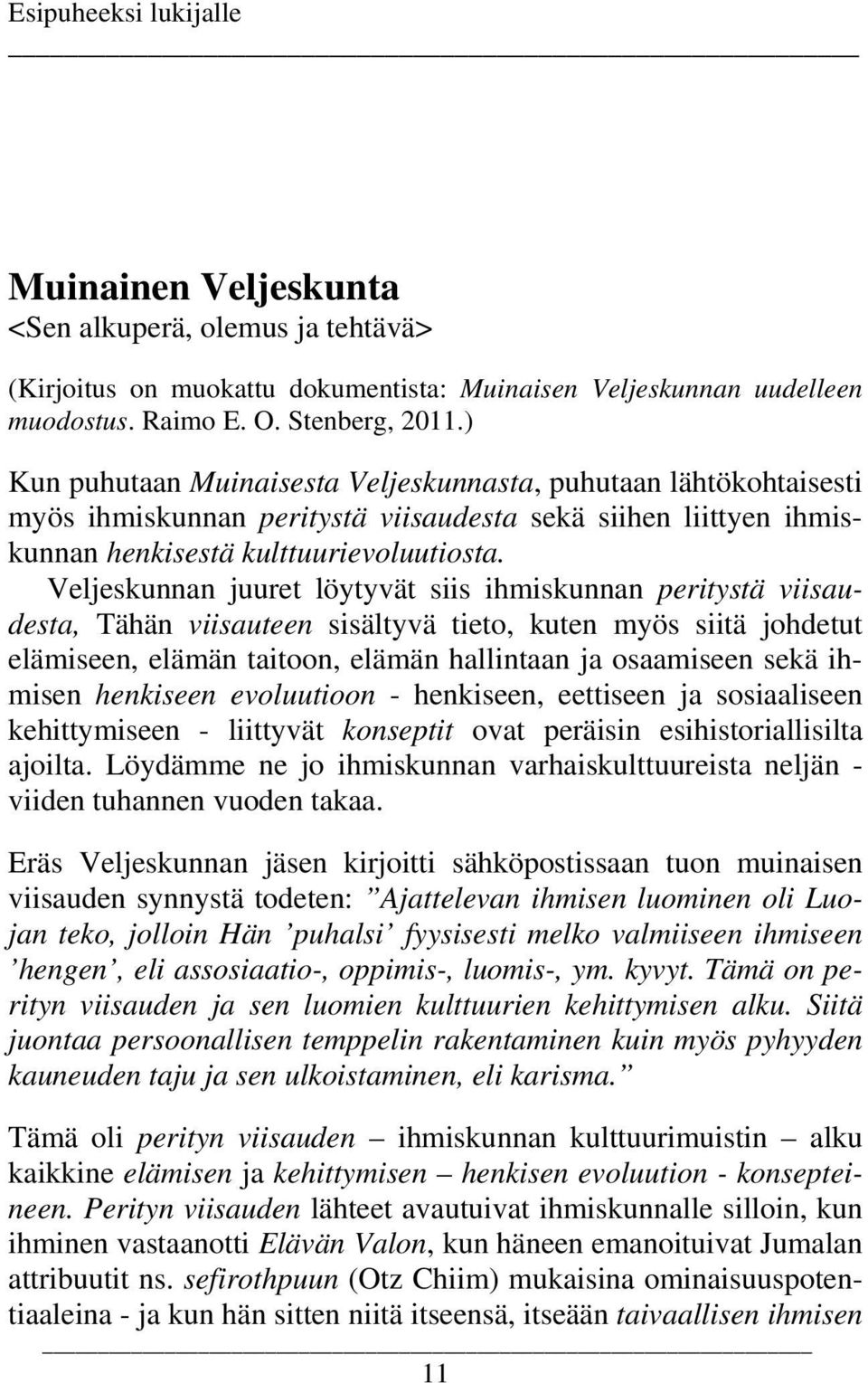 Esipuheeksi lukijalle

Muinainen Veljeskunta
<Sen alkuperä, olemus ja tehtävä>

(Kirjoitus on muokattu dokumentista: Muinaisen Veljeskunnan uudelleen muodostus. Raimo E. O. Stenberg, 2011.)

Kun puhutaan Muinaisesta Veljeskunnasta, puhutaan lähtökohtaisesti myös ihmiskunnan peritystä viisaudesta sekä siihen liittyen ihmiskunnan henkisestä kulttuurievoluutiosta.

Veljeskunnan juuret löytyvät siis ihmiskunnan peritystä viisaudesta, Tähän viisauteen sisältyvä tieto, kuten myös siitä johdetut elämiseen, elämän taitoon, elämän hallintaan ja osaamiseen sekä ihmisen henkiseen evoluutioon - henkiseen, eettiseen ja sosiaaliseen kehittymiseen - liittyvät konseptit ovat peräisin esihistoriallisilta ajoilta. Löydämme ne jo ihmiskunnan varhaiskulttuureista neljän - viiden tuhannen vuoden takaa.

Eräs Veljeskunnan jäsen kirjoitti sähköpostissaan tuon muinaisen viisauden synnystä todeten: ”Ajattelevan ihmisen luominen oli Luojan teko, jolloin Hän ’puhalsi’ fyysisesti melko valmiiseen ihmiseen ’hengen’, eli assosiaatio-, oppimis-, luomis-, ym. kyvyt. Tämä on perityn viisauden ja sen luomien kulttuurien kehittymisen alku. Siitä juontaa persoonallisen temppelin rakentaminen kuin myös pyhyyden kauneuden taju ja sen ulkoistaminen, eli karisma.”

Tämä oli perityn viisauden – ihmiskunnan kulttuurimuistin – alku kaikkine elämisen ja kehittymisen – henkisen evoluution - konsepteineen. Perityn viisauden lähteet avautuivat ihmiskunnalle silloin, kun ihminen vastaanotti Elävän Valon, kun häneen emanoituivat Jumalan attribuutit ns. sefirothpuun (Otz Chiim) mukaisina ominaisuuspotentiaaleina - ja kun hän sitten niitä itseensä, itseään taivaallisen ihmisen

11